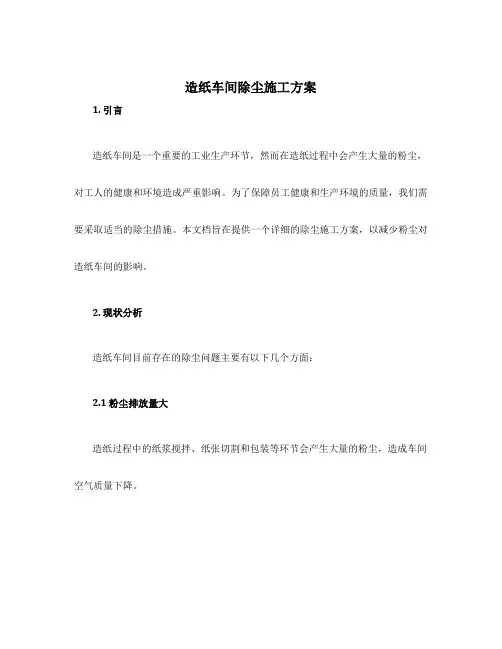 造纸车间除尘施工方案

1. 引言

造纸车间是一个重要的工业生产环节，然而在造纸过程中会产生大量的粉尘，对工人的健康和环境造成严重影响。为了保障员工健康和生产环境的质量，我们需要采取适当的除尘措施。本文档旨在提供一个详细的除尘施工方案，以减少粉尘对造纸车间的影响。

2. 现状分析

造纸车间目前存在的除尘问题主要有以下几个方面：

2.1 粉尘排放量大

造纸过程中的纸浆搅拌、纸张切割和包装等环节会产生大量的粉尘，造成车间空气质量下降。